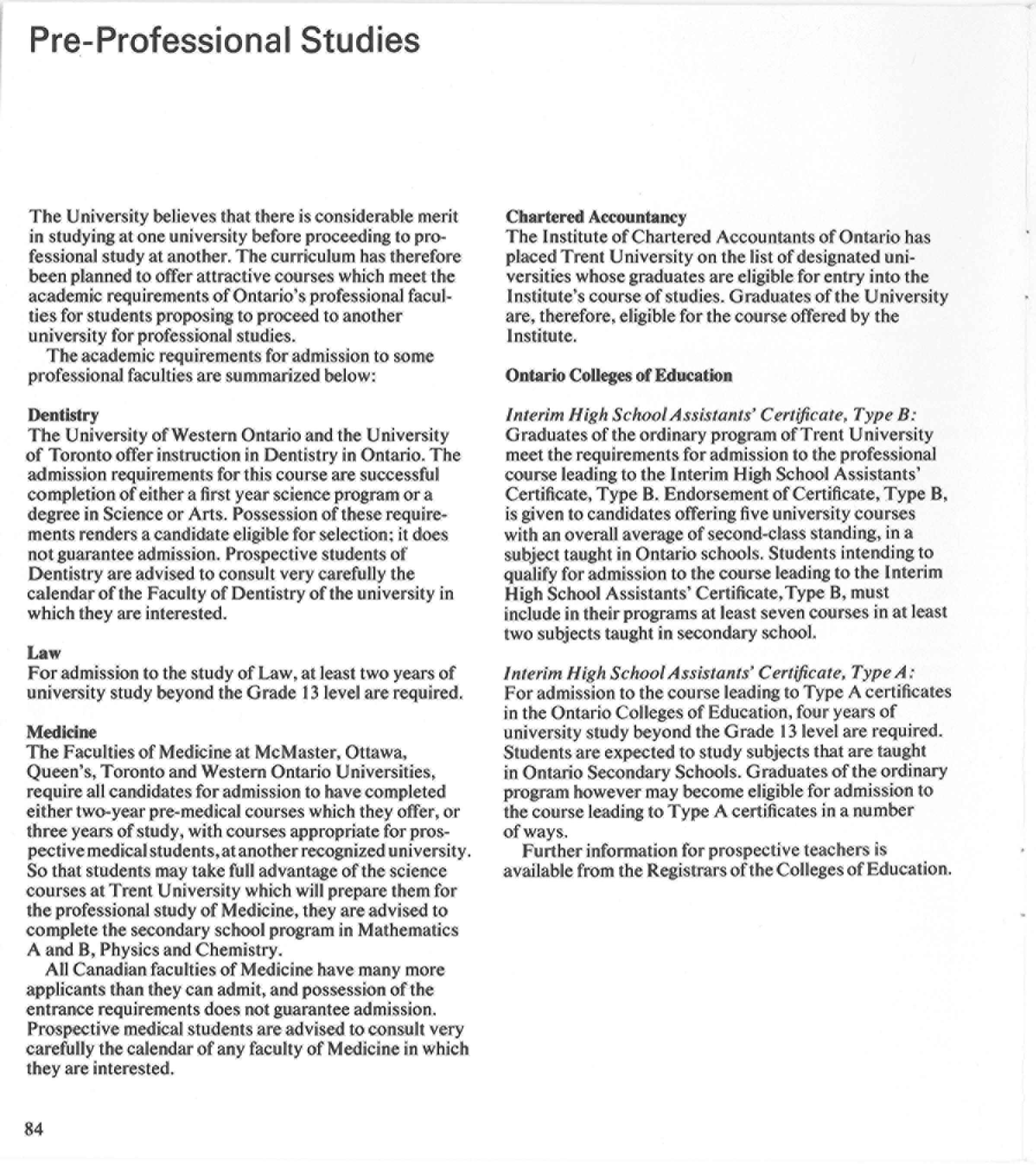 Pre-Professional Studies

The University believes that there is considerable merit in studying at one university before proceeding to professional study at another. The curriculum has therefore been planned to offer attractive courses which meet the academic requirements of Ontario's professional faculties for students proposing to proceed to another university for professional studies.

The academic requirements for admission to some professional faculties are summarized below:

Dentistry
The University of Western Ontario and the University of Toronto offer instruction in Dentistry in Ontario. The admission requirements for this course are successful completion of either a first year science program or a degree in Science or Arts. Possession of these requirements renders a candidate eligible for selection; it does not guarantee admission. Prospective students of Dentistry are advised to consult very carefully the calendar of the Faculty of Dentistry of the university in which they are interested.

Law
For admission to the study of Law, at least two years of university study beyond the Grade 13 level are required.

Medicine
The Faculties of Medicine at McMaster, Ottawa, Queen's, Toronto and Western Ontario Universities, require all candidates for admission to have completed either two-year pre-medical courses which they offer, or three years of study, with courses appropriate for prospective medical students, at another recognized university. So that students may take full advantage of the science courses at Trent University which will prepare them for the professional study of Medicine, they are advised to complete the secondary school program in Mathematics A and B, Physics and Chemistry.

All Canadian faculties of Medicine have many more applicants than they can admit, and possession of the entrance requirements does not guarantee admission. Prospective medical students are advised to consult very carefully the calendar of any faculty of Medicine in which they are interested.

Chartered Accountancy
The Institute of Chartered Accountants of Ontario has placed Trent University on the list of designated universities whose graduates are eligible for entry into the Institute's course of studies. Graduates of the University are, therefore, eligible for the course offered by the Institute.

Ontario Colleges of Education

Interim High School Assistants' Certificate, Type B:
Graduates of the ordinary program of Trent University meet the requirements for admission to the professional course leading to the Interim High School Assistants' Certificate, Type B. Endorsement of Certificate, Type B, is given to candidates offering five university courses with an overall average of second-class standing, in a subject taught in Ontario schools. Students intending to qualify for admission to the course leading to the Interim High School Assistants' Certificate, Type B, must include in their programs at least seven courses in at least two subjects taught in secondary school.

Interim High School Assistants' Certificate, Type A:
For admission to the course leading to Type A certificates in the Ontario Colleges of Education, four years of university study beyond the Grade 13 level are required. Students are expected to study subjects that are taught in Ontario Secondary Schools. Graduates of the ordinary program however may become eligible for admission to the course leading to Type A certificates in a number of ways.

Further information for prospective teachers is available from the Registrars of the Colleges of Education.

84